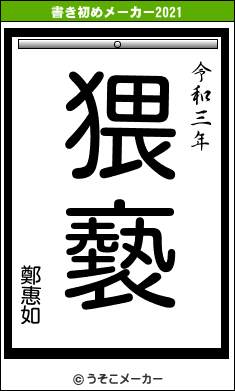 書き初めメーカー2021

令和三年

猥褻

鄭惠如

© うそこメーカー